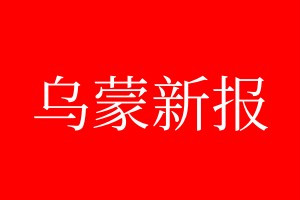 乌蒙新报